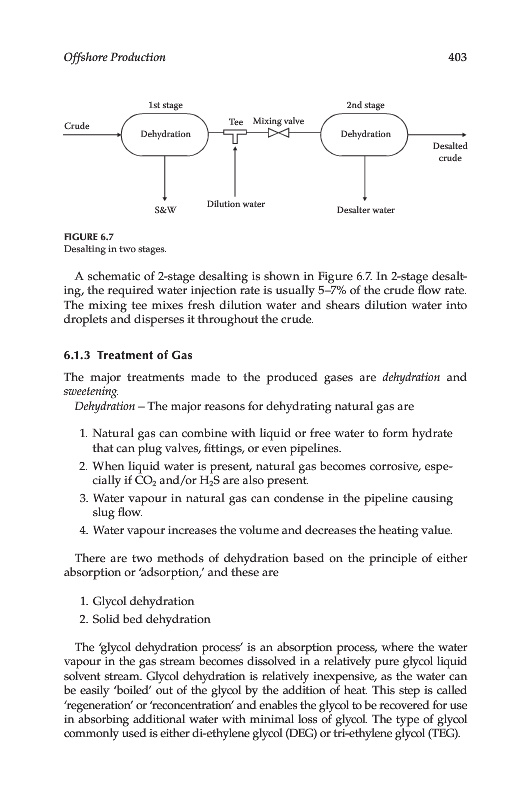 Offshore Production 403

1st stage

2nd stage

Crude

Dehydration

Tee

Mixing valve

Dehydration

Desalted crude

S&W

Dilution water

Desalter water

FIGURE 6.7
Desalting in two stages.

A schematic of 2-stage desalting is shown in Figure 6.7. In 2-stage desalting, the required water injection rate is usually 5–7% of the crude flow rate. The mixing tee mixes fresh dilution water and shears dilution water into droplets and disperses it throughout the crude.

6.1.3 Treatment of Gas

The major treatments made to the produced gases are dehydration and sweetening.

Dehydration – The major reasons for dehydrating natural gas are

1. Natural gas can combine with liquid or free water to form hydrate that can plug valves, fittings, or even pipelines.
2. When liquid water is present, natural gas becomes corrosive, especially if $CO_2$ and/or $H_2S$ are also present.
3. Water vapour in natural gas can condense in the pipeline causing slug flow.
4. Water vapour increases the volume and decreases the heating value.

There are two methods of dehydration based on the principle of either absorption or 'adsorption,' and these are

1. Glycol dehydration
2. Solid bed dehydration

The 'glycol dehydration process' is an absorption process, where the water vapour in the gas stream becomes dissolved in a relatively pure glycol liquid solvent stream. Glycol dehydration is relatively inexpensive, as the water can be easily 'boiled' out of the glycol by the addition of heat. This step is called 'regeneration' or 'reconcentration' and enables the glycol to be recovered for use in absorbing additional water with minimal loss of glycol. The type of glycol commonly used is either di-ethylene glycol (DEG) or tri-ethylene glycol (TEG).